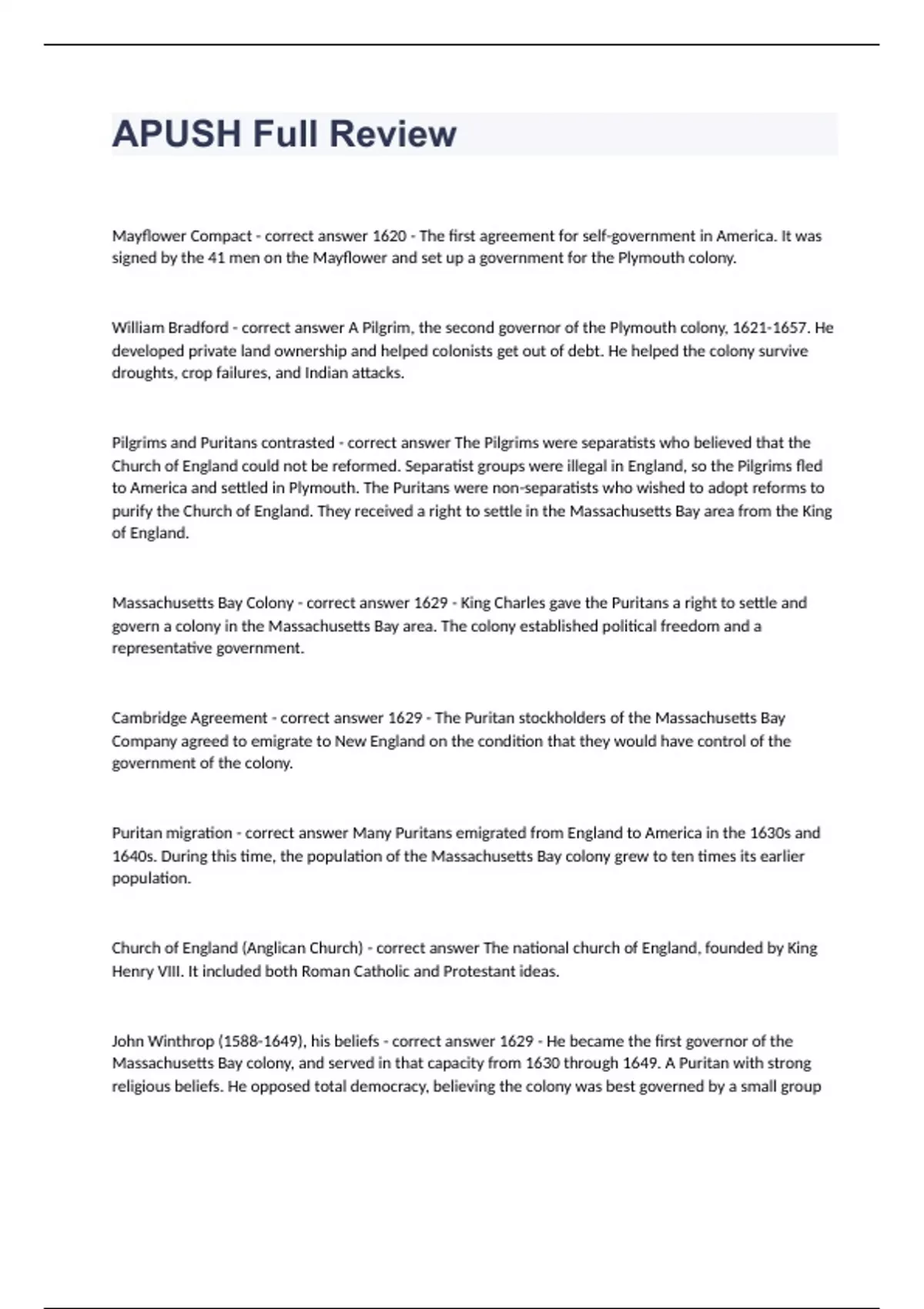 APUSH Full Review

Mayflower Compact - correct answer 1620 - The first agreement for self-government in America. It was signed by the 41 men on the Mayflower and set up a government for the Plymouth colony.

William Bradford - correct answer A Pilgrim, the second governor of the Plymouth colony, 1621-1657. He developed private land ownership and helped colonists get out of debt. He helped the colony survive droughts, crop failures, and Indian attacks.

Pilgrims and Puritans contrasted - correct answer The Pilgrims were separatists who believed that the Church of England could not be reformed. Separatist groups were illegal in England, so the Pilgrims fled to America and settled in Plymouth. The Puritans were non-separatists who wished to adopt reforms to purify the Church of England. They received a right to settle in the Massachusetts Bay area from the King of England.

Massachusetts Bay Colony - correct answer 1629 - King Charles gave the Puritans a right to settle and govern a colony in the Massachusetts Bay area. The colony established political freedom and a representative government.

Cambridge Agreement - correct answer 1629 - The Puritan stockholders of the Massachusetts Bay Company agreed to emigrate to New England on the condition that they would have control of the government of the colony.

Puritan migration - correct answer Many Puritans emigrated from England to America in the 1630s and 1640s. During this time, the population of the Massachusetts Bay colony grew to ten times its earlier population.

Church of England (Anglican Church) - correct answer The national church of England, founded by King Henry VIII. It included both Roman Catholic and Protestant ideas.

John Winthrop (1588-1649), his beliefs - correct answer 1629 - He became the first governor of the Massachusetts Bay colony, and served in that capacity from 1630 through 1649. A Puritan with strong religious beliefs. He opposed total democracy, believing the colony was best governed by a small group